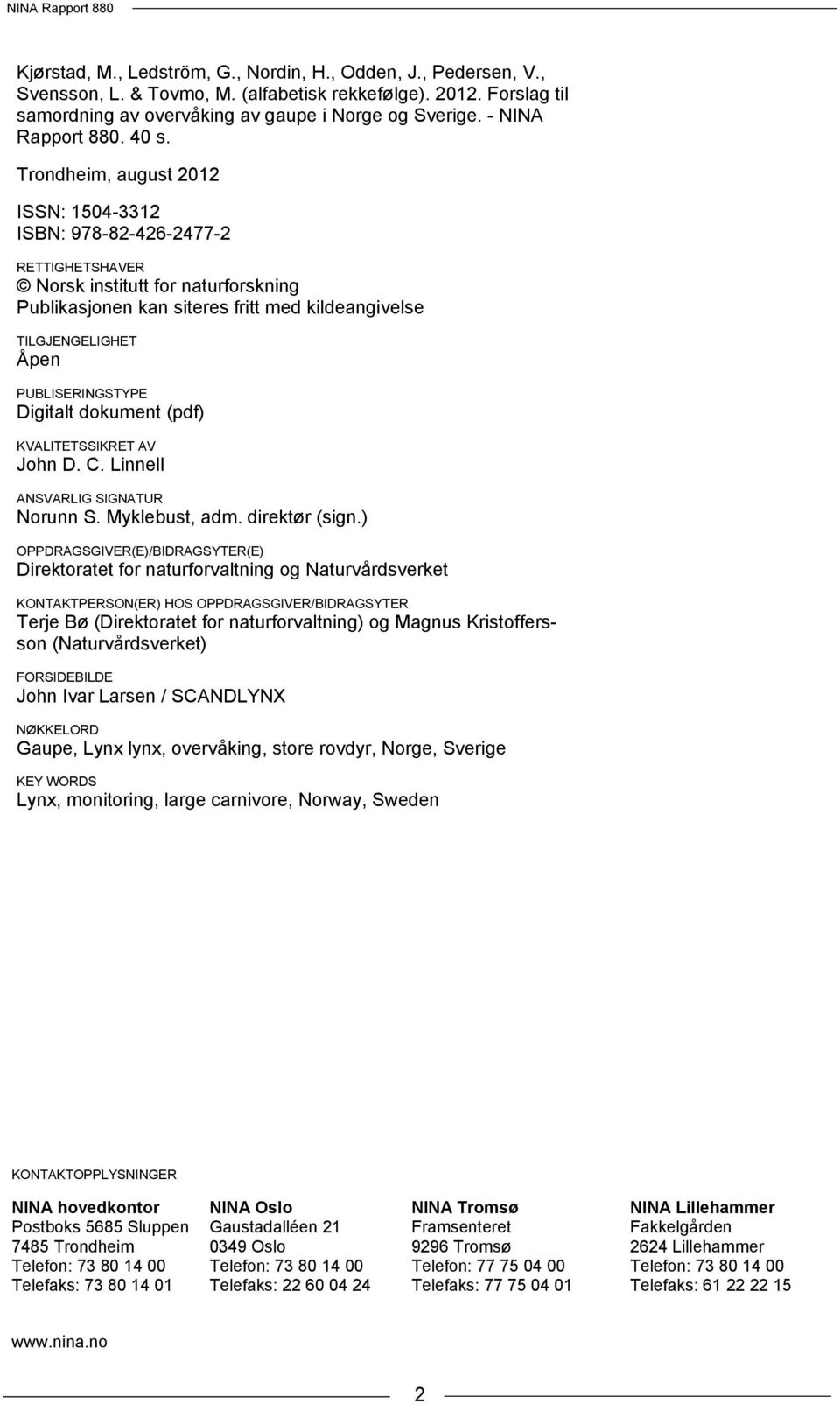 NINA Rapport 880

Kjørstad, M., Ledström, G., Nordin, H., Odden, J., Pedersen, V., Svensson, L. & Tovmo, M. (alfabetisk rekkefølge). 2012. Forslag til samordning av overvåking av gaupe i Norge og Sverige. - NINA Rapport 880. 40 s.

Trondheim, august 2012

ISSN: 1504-3312
ISBN: 978-82-426-2477-2

RETTIGHETSHAVER
© Norsk institutt for naturforskning
Publikasjonen kan siteres fritt med kildeangivelse

TILGJENGELIGHET
Åpen

PUBLISERINGSTYPE
Digitalt dokument (pdf)

KVALITETSSIKRET AV
John D. C. Linnell

ANSVARLIG SIGNATUR
Norunn S. Myklebust, adm. direktør (sign.)

OPPDRAGSGIVER(E)/BIDRAGSYTER(E)
Direktoratet for naturforvaltning og Naturvårdsverket

KONTAKTPERSON(ER) HOS OPPDRAGSGIVER/BIDRAGSYTER
Terje Bø (Direktoratet for naturforvaltning) og Magnus Kristoffersson (Naturvårdsverket)

FORSIDEBILDE
John Ivar Larsen / SCANDLYNX

NØKKELORD
Gaupe, Lynx lynx, overvåking, store rovdyr, Norge, Sverige

KEY WORDS
Lynx, monitoring, large carnivore, Norway, Sweden

KONTAKTOPPLYSNINGER

NINA hovedkontor
Postboks 5685 Sluppen
7485 Trondheim
Telefon: 73 80 14 00
Telefaks: 73 80 14 01

NINA Oslo
Gaustadalléen 21
0349 Oslo
Telefon: 73 80 14 00
Telefaks: 22 60 04 24

NINA Tromsø
Framsenteret
9296 Tromsø
Telefon: 77 75 04 00
Telefaks: 77 75 04 01

NINA Lillehammer
Fakkelgården
2624 Lillehammer
Telefon: 73 80 14 00
Telefaks: 61 22 22 15

www.nina.no

2